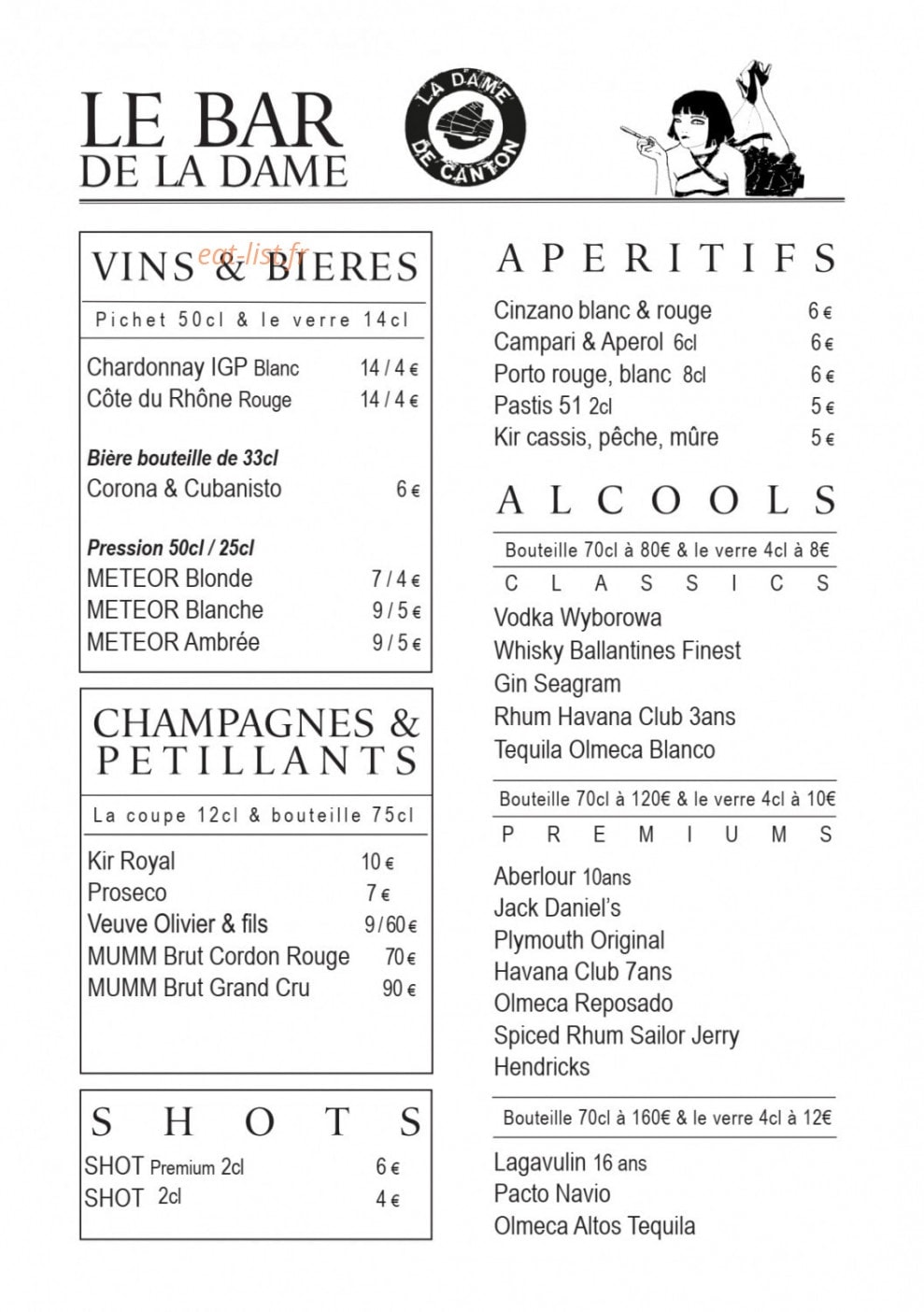 LE BAR DE LA DAME

LA DAME DE CANTON

VINS & BIERES

eat-list.fr

Pichet 50cl & le verre 14cl

Chardonnay IGP Blanc 14 / 4 €
Côte du Rhône Rouge 14 / 4 €

Bière bouteille de 33cl
Corona & Cubanisto 6 €

Pression 50cl / 25cl
METEOR Blonde 7 / 4 €
METEOR Blanche 9 / 5 €
METEOR Ambrée 9 / 5 €

CHAMPAGNES & PETILLANTS

La coupe 12cl & bouteille 75cl

Kir Royal 10 €
Proseco 7 €
Veuve Olivier & fils 9 / 60 €
MUMM Brut Cordon Rouge 70 €
MUMM Brut Grand Cru 90 €

SHOTS

SHOT Premium 2cl 6 €
SHOT 2cl 4 €

APERITIFS

Cinzano blanc & rouge 6 €
Campari & Aperol 6cl 6 €
Porto rouge, blanc 8cl 6 €
Pastis 51 2cl 5 €
Kir cassis, pêche, mûre 5 €

ALCOOLS

Bouteille 70cl à 80€ & le verre 4cl à 8€

CLASSICS

Vodka Wyborowa
Whisky Ballantines Finest
Gin Seagram
Rhum Havana Club 3ans
Tequila Olmeca Blanco

Bouteille 70cl à 120€ & le verre 4cl à 10€

PREMIUMS

Aberlour 10ans
Jack Daniel's
Plymouth Original
Havana Club 7ans
Olmeca Reposado
Spiced Rhum Sailor Jerry
Hendricks

Bouteille 70cl à 160€ & le verre 4cl à 12€

Lagavulin 16 ans
Pacto Navio
Olmeca Altos Tequila